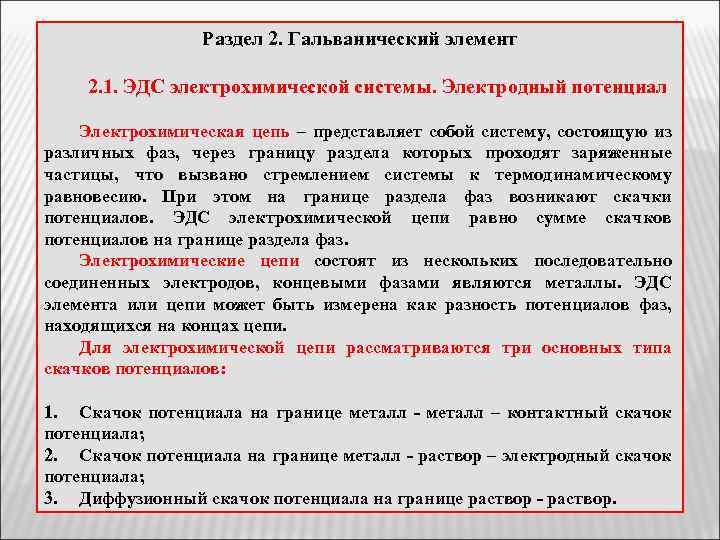 Раздел 2. Гальванический элемент

2.1. ЭДС электрохимической системы. Электродный потенциал

Электрохимическая цепь – представляет собой систему, состоящую из различных фаз, через границу раздела которых проходят заряженные частицы, что вызвано стремлением системы к термодинамическому равновесию. При этом на границе раздела фаз возникают скачки потенциалов. ЭДС электрохимической цепи равно сумме скачков потенциалов на границе раздела фаз.

Электрохимические цепи состоят из нескольких последовательно соединенных электродов, концевыми фазами являются металлы. ЭДС элемента или цепи может быть измерена как разность потенциалов фаз, находящихся на концах цепи.

Для электрохимической цепи рассматриваются три основных типа скачков потенциалов:

1. Скачок потенциала на границе металл - металл – контактный скачок потенциала;
2. Скачок потенциала на границе металл - раствор – электродный скачок потенциала;
3. Диффузионный скачок потенциала на границе раствор - раствор.